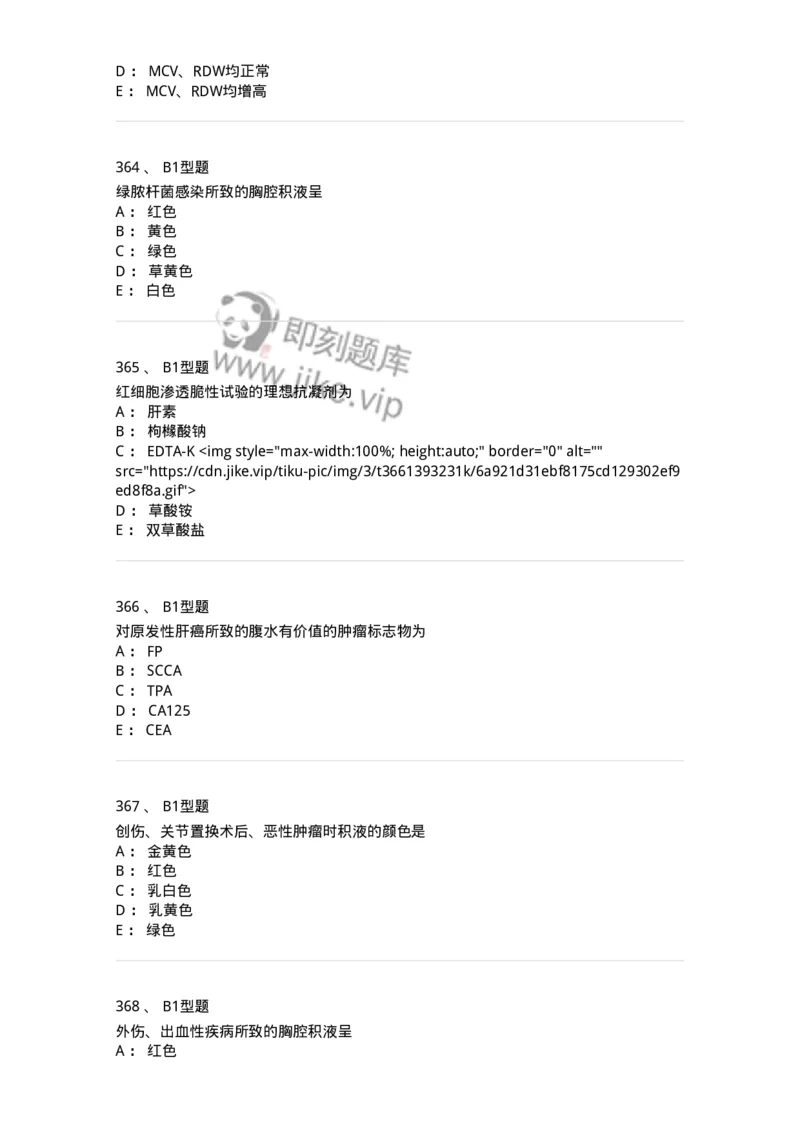 D： MCV、RDW均正常
E： MCV、RDW均增高

364 、 B1型题
绿脓杆菌感染所致的胸腔积液呈
A： 红色
B： 黄色
C： 绿色
D： 草黄色
E： 白色

即刻题库
www.jike.vip

365 、 B1型题
红细胞渗透脆性试验的理想抗凝剂为
A： 肝素
B： 枸橼酸钠
C： EDTA-K <img style="max-width:100%; height:auto;" border="0" alt="" src="https://cdn.jike.vip/tiku-pic/img/3/t3661393231k/6a921d31ebf8175cd129302ef9ed8f8a.gif">
D： 草酸铵
E： 双草酸盐

366 、 B1型题
对原发性肝癌所致的腹水有价值的肿瘤标志物为
A： FP
B： SCCA
C： TPA
D： CA125
E： CEA

367 、 B1型题
创伤、关节置换术后、恶性肿瘤时积液的颜色是
A： 金黄色
B： 红色
C： 乳白色
D： 乳黄色
E： 绿色

368 、 B1型题
外伤、出血性疾病所致的胸腔积液呈
A： 红色